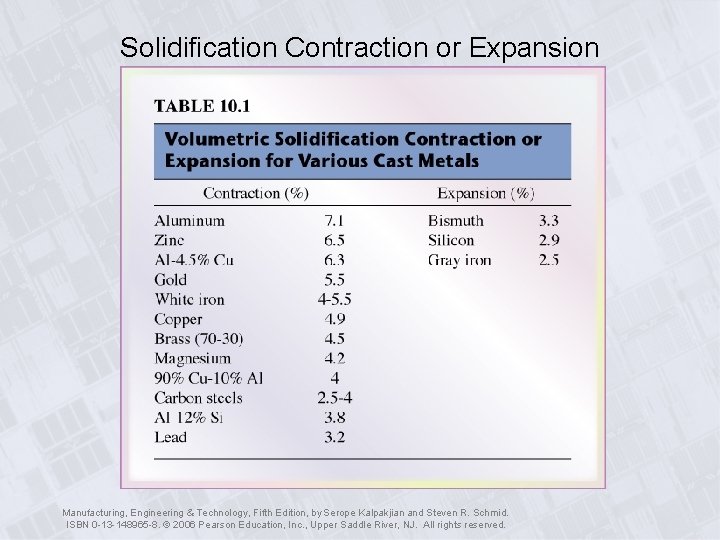 Solidification Contraction or Expansion

TABLE 10.1

Volumetric Solidification Contraction or Expansion for Various Cast Metals

| Contraction (%) | | Expansion (%) | |
|---|---|---|---|
| Aluminum | 7.1 | Bismuth | 3.3 |
| Zinc | 6.5 | Silicon | 2.9 |
| Al-4.5% Cu | 6.3 | Gray iron | 2.5 |
| Gold | 5.5 | | |
| White iron | 4-5.5 | | |
| Copper | 4.9 | | |
| Brass (70-30) | 4.5 | | |
| Magnesium | 4.2 | | |
| 90% Cu-10% Al | 4 | | |
| Carbon steels | 2.5-4 | | |
| Al 12% Si | 3.8 | | |
| Lead | 3.2 | | |

Manufacturing, Engineering & Technology, Fifth Edition, by Serope Kalpakjian and Steven R. Schmid. ISBN 0-13-148965-8. © 2006 Pearson Education, Inc., Upper Saddle River, NJ. All rights reserved.